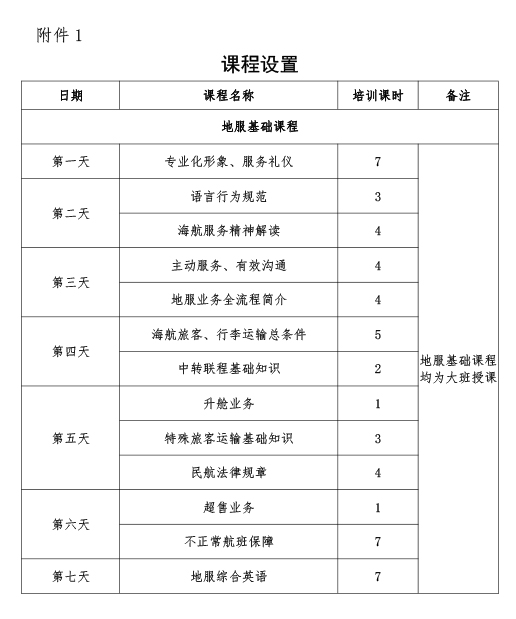 附件 1

课程设置

| 日期 | 课程名称 | 培训课时 | 备注 |
|---|---|---|---|
| 地服基础课程 | | | |
| 第一天 | 专业化形象、服务礼仪 | 7 | 地服基础课程均为大班授课 |
| 第二天 | 语言行为规范 | 3 | |
| | 海航服务精神解读 | 4 | |
| 第三天 | 主动服务、有效沟通 | 4 | |
| | 地服业务全流程简介 | 4 | |
| 第四天 | 海航旅客、行李运输总条件 | 5 | |
| | 中转联程基础知识 | 2 | |
| 第五天 | 升舱业务 | 1 | |
| | 特殊旅客运输基础知识 | 3 | |
| | 民航法律规章 | 4 | |
| 第六天 | 超售业务 | 1 | |
| | 不正常航班保障 | 7 | |
| 第七天 | 地服综合英语 | 7 | |